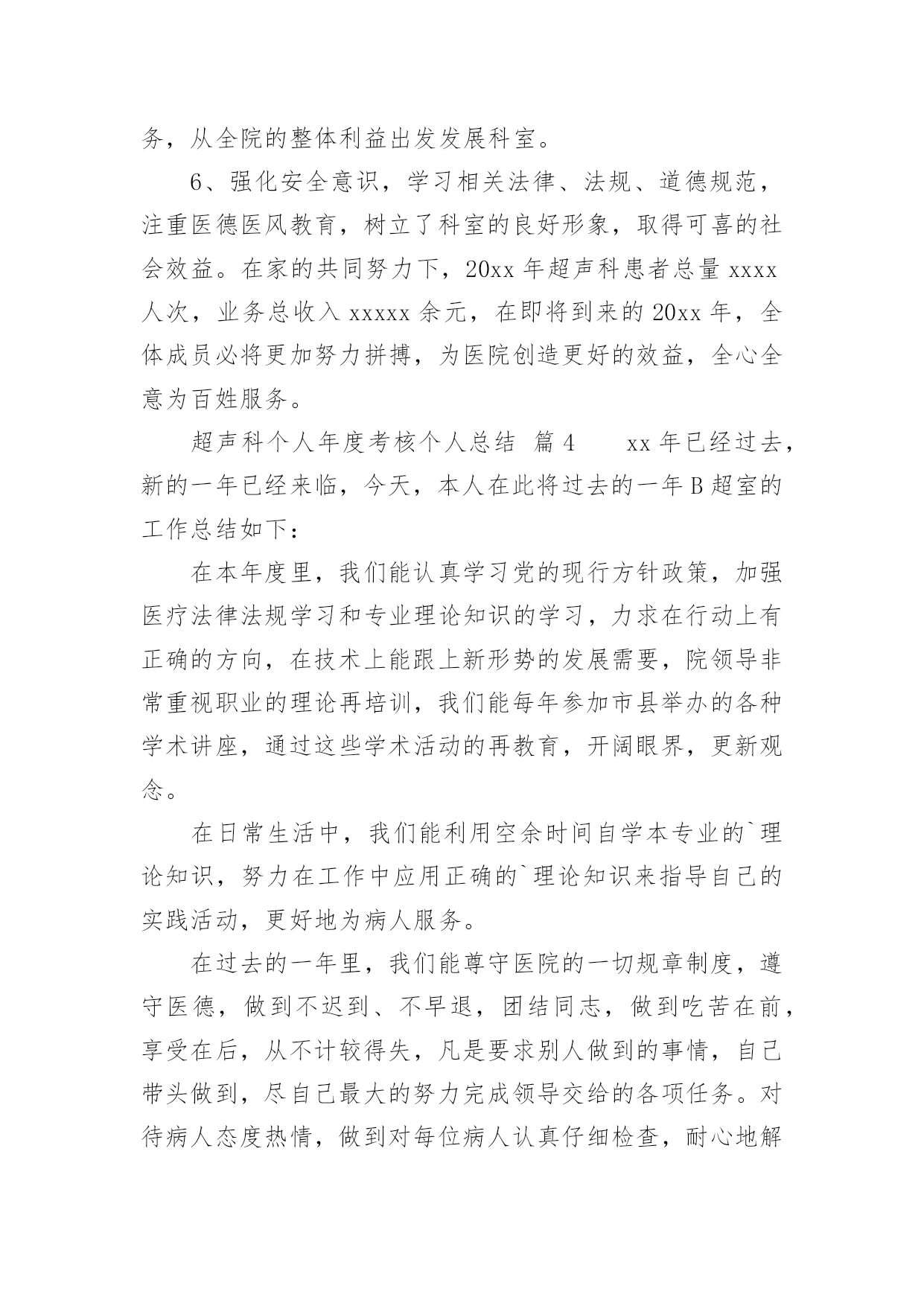 务，从全院的整体利益出发发展科室。

6、强化安全意识，学习相关法律、法规、道德规范，注重医德医风教育，树立了科室的良好形象，取得可喜的社会效益。在家的共同努力下，20xx 年超声科患者总量 xxxx 人次，业务总收入 xxxxx 余元，在即将到来的 20xx 年，全体成员必将更加努力拼搏，为医院创造更好的效益，全心全意为百姓服务。

超声科个人年度考核个人总结 篇 4　　xx 年已经过去，新的一年已经来临，今天，本人在此将过去的一年 B 超室的工作总结如下：

在本年度里，我们能认真学习党的现行方针政策，加强医疗法律法规学习和专业理论知识的学习，力求在行动上有正确的方向，在技术上能跟上新形势的发展需要，院领导非常重视职业的理论再培训，我们能每年参加市县举办的各种学术讲座，通过这些学术活动的再教育，开阔眼界，更新观念。

在日常生活中，我们能利用空余时间自学本专业的`理论知识，努力在工作中应用正确的`理论知识来指导自己的实践活动，更好地为病人服务。

在过去的一年里，我们能尊守医院的一切规章制度，遵守医德，做到不迟到、不早退，团结同志，做到吃苦在前，享受在后，从不计较得失，凡是要求别人做到的事情，自己带头做到，尽自己最大的努力完成领导交给的各项任务。对待病人态度热情，做到对每位病人认真仔细检查，耐心地解